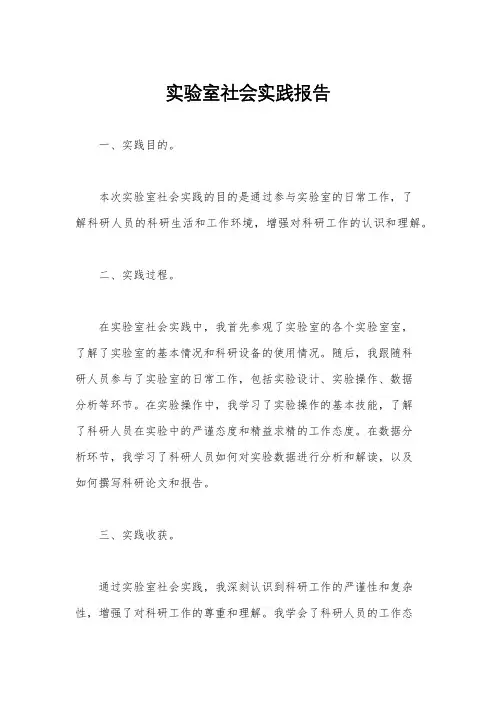 实验室社会实践报告

一、实践目的。

本次实验室社会实践的目的是通过参与实验室的日常工作，了解科研人员的科研生活和工作环境，增强对科研工作的认识和理解。

二、实践过程。

在实验室社会实践中，我首先参观了实验室的各个实验室室，了解了实验室的基本情况和科研设备的使用情况。随后，我跟随科研人员参与了实验室的日常工作，包括实验设计、实验操作、数据分析等环节。在实验操作中，我学习了实验操作的基本技能，了解了科研人员在实验中的严谨态度和精益求精的工作态度。在数据分析环节，我学习了科研人员如何对实验数据进行分析和解读，以及如何撰写科研论文和报告。

三、实践收获。

通过实验室社会实践，我深刻认识到科研工作的严谨性和复杂性，增强了对科研工作的尊重和理解。我学会了科研人员的工作态